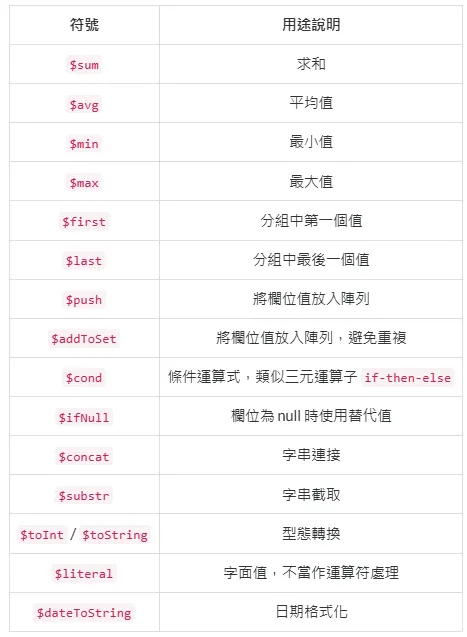 | 符號 | 用途說明 |
|---|---|
| \$sum | 求和 |
| \$avg | 平均值 |
| \$min | 最小值 |
| \$max | 最大值 |
| \$first | 分組中第一個值 |
| \$last | 分組中最後一個值 |
| \$push | 將欄位值放入陣列 |
| \$addToSet | 將欄位值放入陣列，避免重複 |
| \$cond | 條件運算式，類似三元運算子 if-then-else |
| \$ifNull | 欄位為 null 時使用替代值 |
| \$concat | 字串連接 |
| \$substr | 字串截取 |
| \$toInt / \$toString | 型態轉換 |
| \$literal | 字面值，不當作運算符處理 |
| \$dateToString | 日期格式化 |